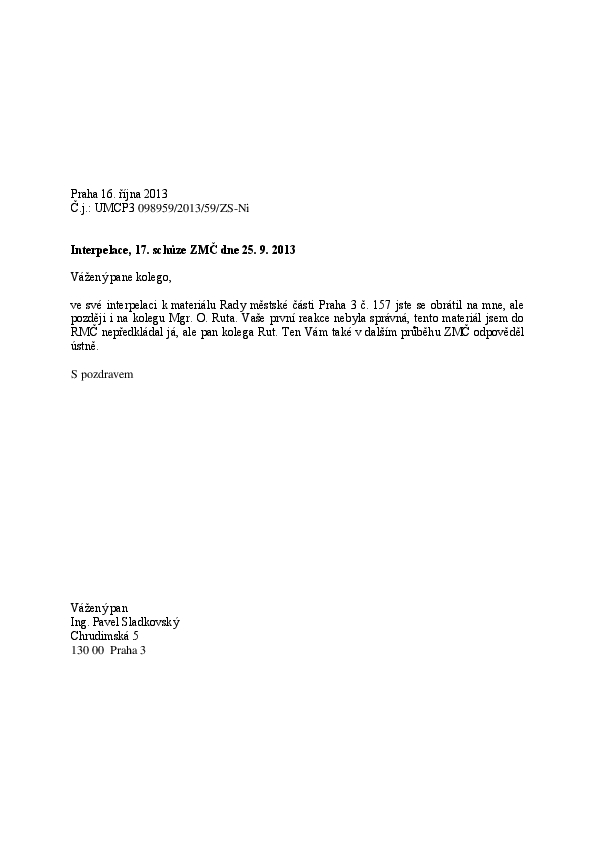 Praha 16. října 2013
Č.j.: UMCP3 098959/2013/59/ZS-Ni

Interpelace, 17. schůze ZMČ dne 25. 9. 2013

Vážený pane kolego,

ve své interpelaci k materiálu Rady městské části Praha 3 č. 157 jste se obrátil na mne, ale později i na kolegu Mgr. O. Ruta. Vaše první reakce nebyla správná, tento materiál jsem do RMČ nepředkládal já, ale pan kolega Rut. Ten Vám také v dalším průběhu ZMČ odpověděl ústně.

S pozdravem

Vážený pan
Ing. Pavel Sladkovský
Chrudimská 5
130 00 Praha 3